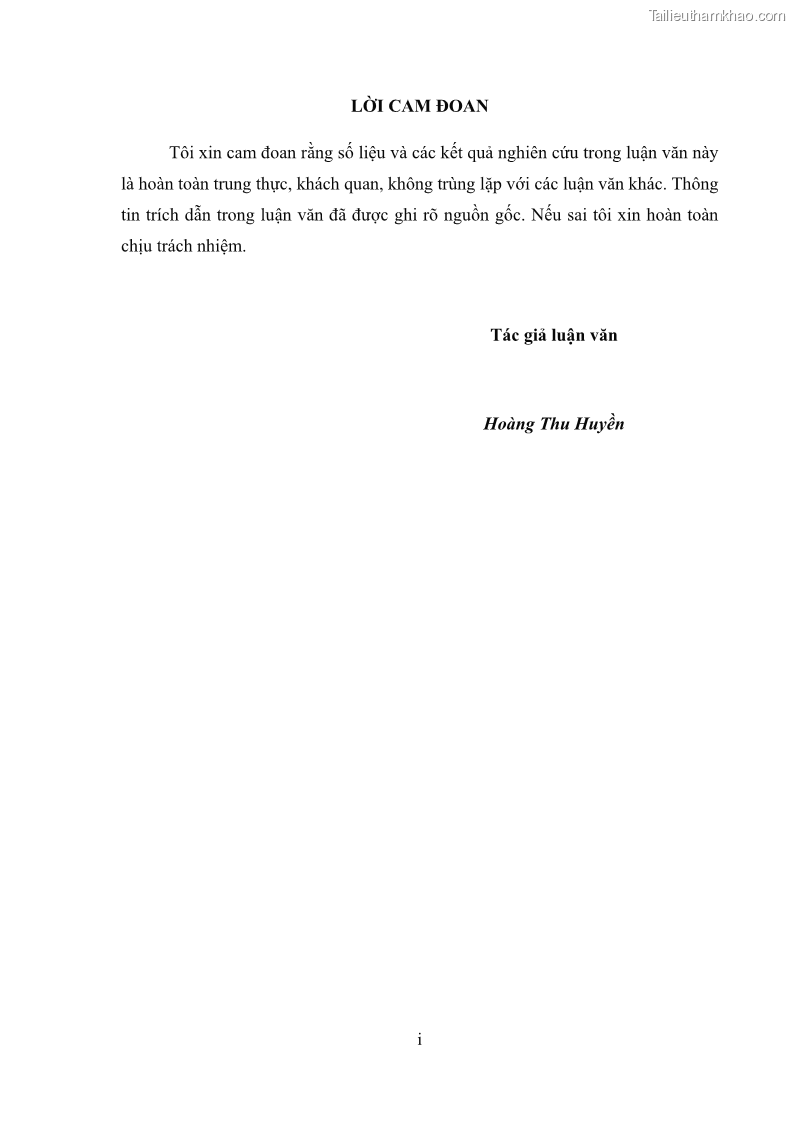 Tailieuthamkhao.com

LỜI CAM ĐOAN

Tôi xin cam đoan rằng số liệu và các kết quả nghiên cứu trong luận văn này là hoàn toàn trung thực, khách quan, không trùng lặp với các luận văn khác. Thông tin trích dẫn trong luận văn đã được ghi rõ nguồn gốc. Nếu sai tôi xin hoàn toàn chịu trách nhiệm.

Tác giả luận văn

Hoàng Thu Huyền

i